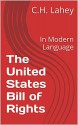 C.H. Lahey

In Modern Language

The United States Bill of Rights